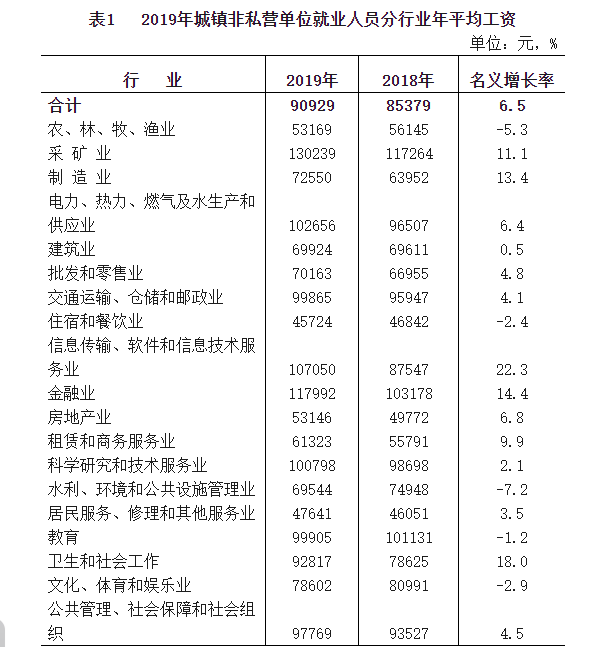 表1　2019年城镇非私营单位就业人员分行业年平均工资

单位：元，%

| 行　业 | 2019年 | 2018年 | 名义增长率 |
|---|---|---|---|
| 合计 | 90929 | 85379 | 6.5 |
| 农、林、牧、渔业 | 53169 | 56145 | -5.3 |
| 采 矿 业 | 130239 | 117264 | 11.1 |
| 制 造 业 | 72550 | 63952 | 13.4 |
| 电力、热力、燃气及水生产和供应业 | 102656 | 96507 | 6.4 |
| 建筑业 | 69924 | 69611 | 0.5 |
| 批发和零售业 | 70163 | 66955 | 4.8 |
| 交通运输、仓储和邮政业 | 99865 | 95947 | 4.1 |
| 住宿和餐饮业 | 45724 | 46842 | -2.4 |
| 信息传输、软件和信息技术服务业 | 107050 | 87547 | 22.3 |
| 金融业 | 117992 | 103178 | 14.4 |
| 房地产业 | 53146 | 49772 | 6.8 |
| 租赁和商务服务业 | 61323 | 55791 | 9.9 |
| 科学研究和技术服务业 | 100798 | 98698 | 2.1 |
| 水利、环境和公共设施管理业 | 69544 | 74948 | -7.2 |
| 居民服务、修理和其他服务业 | 47641 | 46051 | 3.5 |
| 教育 | 99905 | 101131 | -1.2 |
| 卫生和社会工作 | 92817 | 78625 | 18.0 |
| 文化、体育和娱乐业 | 78602 | 80991 | -2.9 |
| 公共管理、社会保障和社会组织 | 97769 | 93527 | 4.5 |